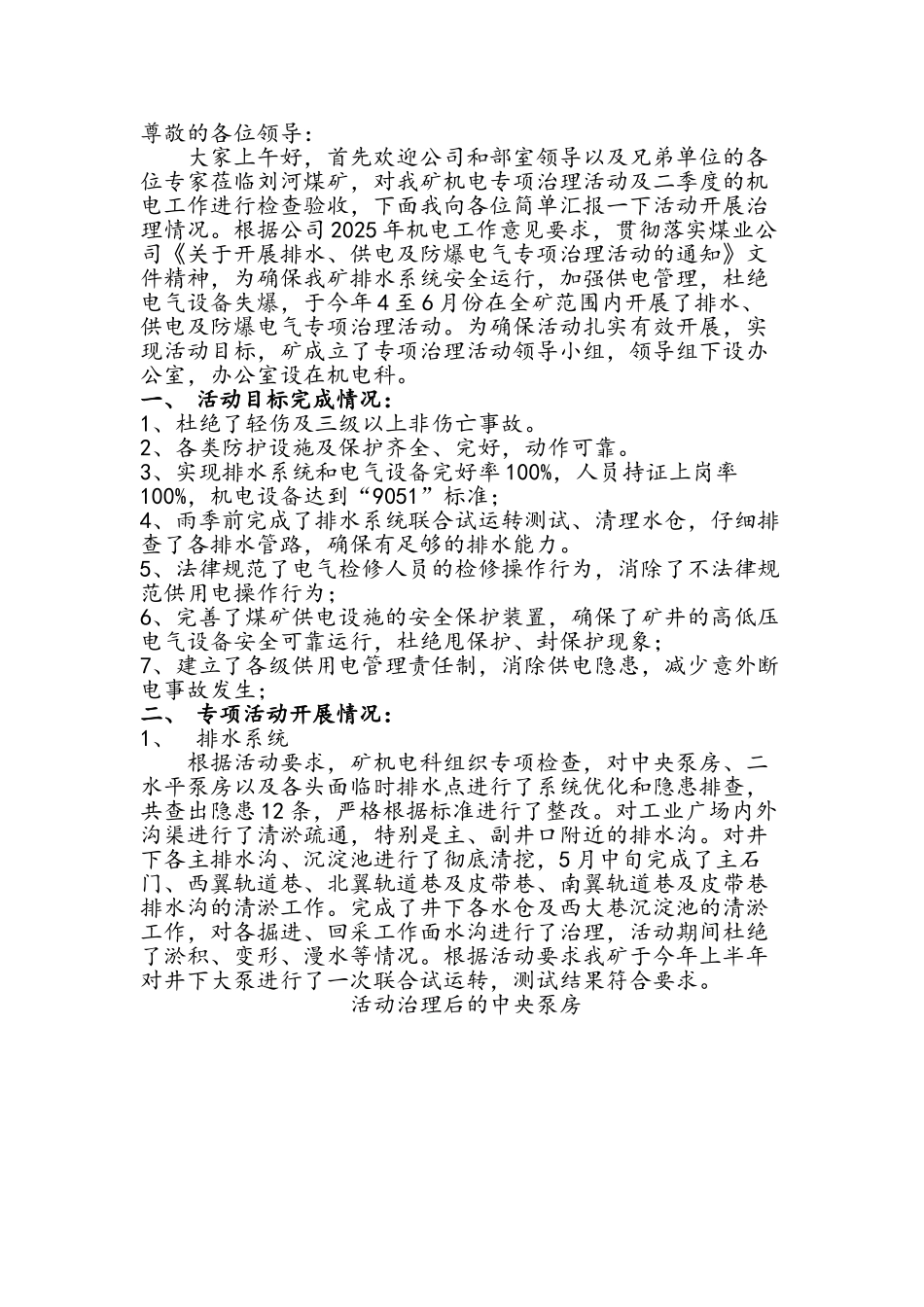 尊敬的各位领导：

大家上午好，首先欢迎公司和部室领导以及兄弟单位的各位专家莅临刘河煤矿，对我矿机电专项治理活动及二季度的机电工作进行检查验收，下面我向各位简单汇报一下活动开展治理情况。根据公司2025年机电工作意见要求，贯彻落实煤业公司《关于开展排水、供电及防爆电气专项治理活动的通知》文件精神，为确保我矿排水系统安全运行，加强供电管理，杜绝电气设备失爆，于今年4至6月份在全矿范围内开展了排水、供电及防爆电气专项治理活动。为确保活动扎实有效开展，实现活动目标，矿成立了专项治理活动领导小组，领导组下设办公室，办公室设在机电科。

一、 活动目标完成情况：

1、杜绝了轻伤及三级以上非伤亡事故。

2、各类防护设施及保护齐全、完好，动作可靠。

3、实现排水系统和电气设备完好率100%，人员持证上岗率100%，机电设备达到“9051”标准；

4、雨季前完成了排水系统联合试运转测试、清理水仓，仔细排查了各排水管路，确保有足够的排水能力。

5、法律规范了电气检修人员的检修操作行为，消除了不法律规范供用电操作行为；

6、完善了煤矿供电设施的安全保护装置，确保了矿井的高低压电气设备安全可靠运行，杜绝甩保护、封保护现象；

7、建立了各级供用电管理责任制，消除供电隐患，减少意外断电事故发生；

二、 专项活动开展情况：

1、 排水系统

根据活动要求，矿机电科组织专项检查，对中央泵房、二水平泵房以及各头面临时排水点进行了系统优化和隐患排查，共查出隐患12条，严格根据标准进行了整改。对工业广场内外沟渠进行了清淤疏通，特别是主、副井口附近的排水沟。对井下各主排水沟、沉淀池进行了彻底清挖，5月中旬完成了主石门、西翼轨道巷、北翼轨道巷及皮带巷、南翼轨道巷及皮带巷排水沟的清淤工作。完成了井下各水仓及西大巷沉淀池的清淤工作，对各掘进、回采工作面水沟进行了治理，活动期间杜绝了淤积、变形、漫水等情况。根据活动要求我矿于今年上半年对井下大泵进行了一次联合试运转，测试结果符合要求。

活动治理后的中央泵房